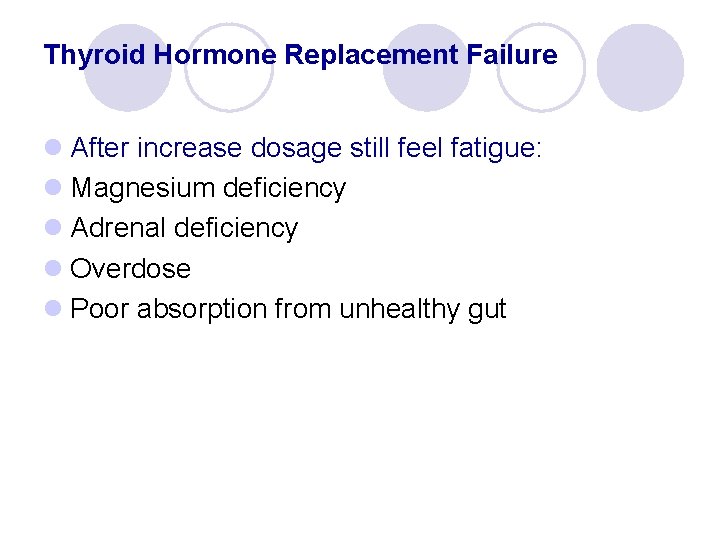 Thyroid Hormone Replacement Failure

• After increase dosage still feel fatigue:
• Magnesium deficiency
• Adrenal deficiency
• Overdose
• Poor absorption from unhealthy gut